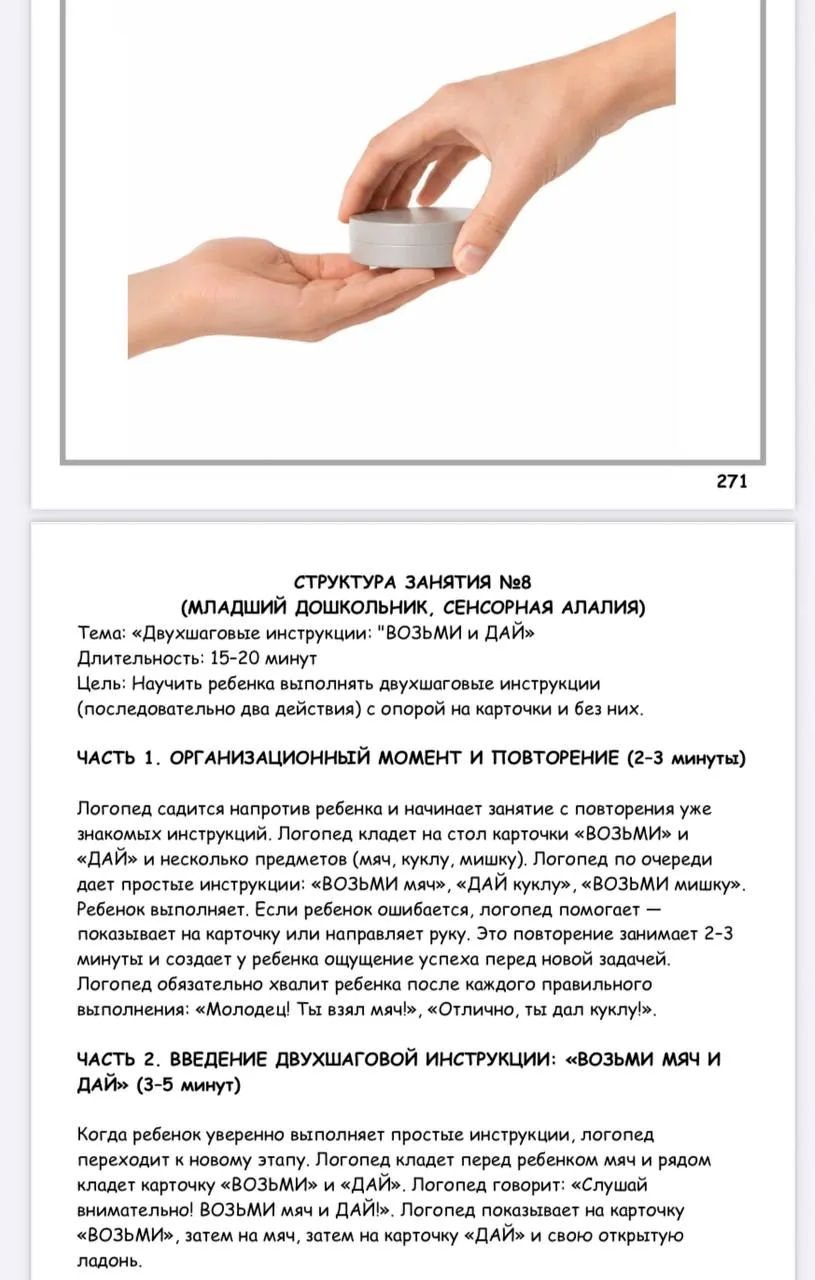 271

СТРУКТУРА ЗАНЯТИЯ №8
(МЛАДШИЙ ДОШКОЛЬНИК, СЕНСОРНАЯ АЛАЛИЯ)
Тема: «Двухшаговые инструкции: "ВОЗЬМИ и ДАЙ»
Длительность: 15–20 минут
Цель: Научить ребенка выполнять двухшаговые инструкции (последовательно два действия) с опорой на карточки и без них.

ЧАСТЬ 1. ОРГАНИЗАЦИОННЫЙ МОМЕНТ И ПОВТОРЕНИЕ (2–3 минуты)

Логопед садится напротив ребенка и начинает занятие с повторения уже знакомых инструкций. Логопед кладет на стол карточки «ВОЗЬМИ» и «ДАЙ» и несколько предметов (мяч, куклу, мишку). Логопед по очереди дает простые инструкции: «ВОЗЬМИ мяч», «ДАЙ куклу», «ВОЗЬМИ мишку». Ребенок выполняет. Если ребенок ошибается, логопед помогает — показывает на карточку или направляет руку. Это повторение занимает 2–3 минуты и создает у ребенка ощущение успеха перед новой задачей. Логопед обязательно хвалит ребенка после каждого правильного выполнения: «Молодец! Ты взял мяч!», «Отлично, ты дал куклу!».

ЧАСТЬ 2. ВВЕДЕНИЕ ДВУХШАГОВОЙ ИНСТРУКЦИИ: «ВОЗЬМИ МЯЧ И ДАЙ» (3–5 минут)

Когда ребенок уверенно выполняет простые инструкции, логопед переходит к новому этапу. Логопед кладет перед ребенком мяч и рядом кладет карточку «ВОЗЬМИ» и «ДАЙ». Логопед говорит: «Слушай внимательно! ВОЗЬМИ мяч и ДАЙ!». Логопед показывает на карточку «ВОЗЬМИ», затем на мяч, затем на карточку «ДАЙ» и свою открытую ладонь.